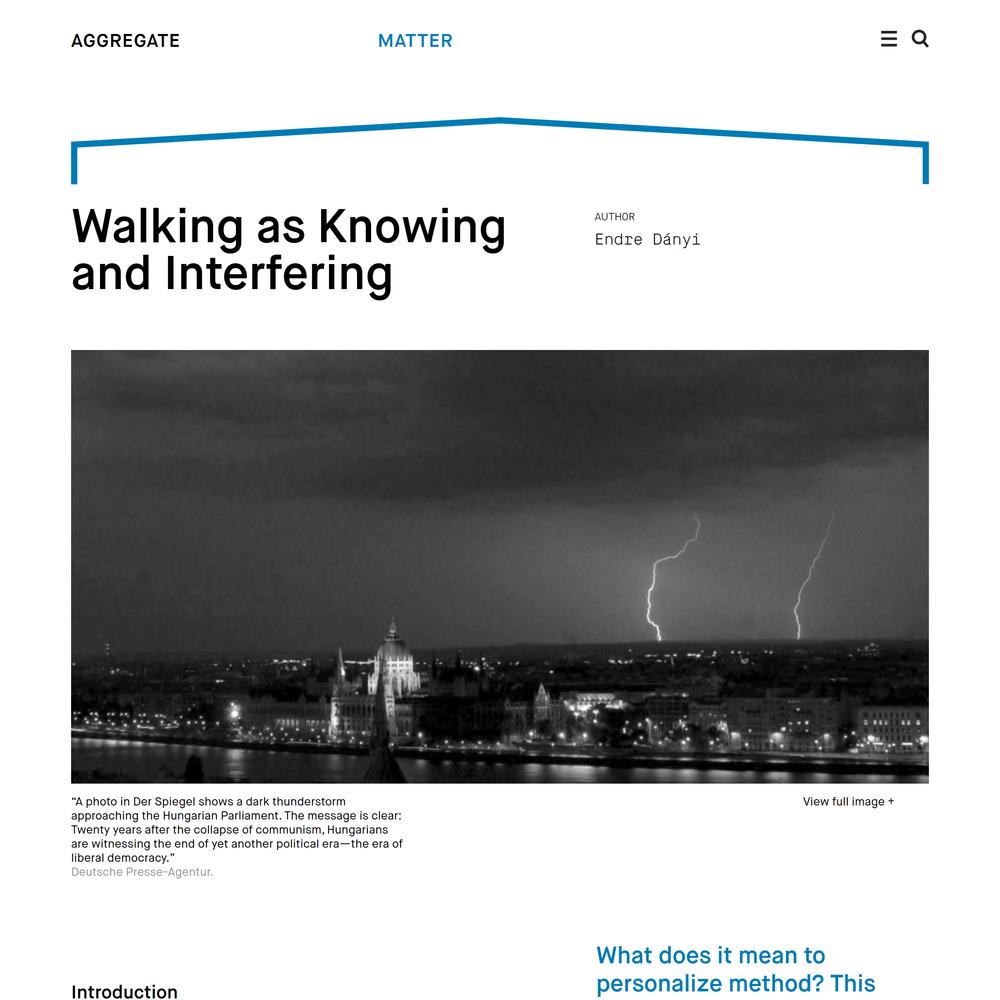 AGGREGATE

MATTER

Walking as Knowing and Interfering

AUTHOR
Endre Dányi

"A photo in Der Spiegel shows a dark thunderstorm approaching the Hungarian Parliament. The message is clear: Twenty years after the collapse of communism, Hungarians are witnessing the end of yet another political era—the era of liberal democracy."
Deutsche Presse-Agentur.

View full image +

Introduction

What does it mean to personalize method? This